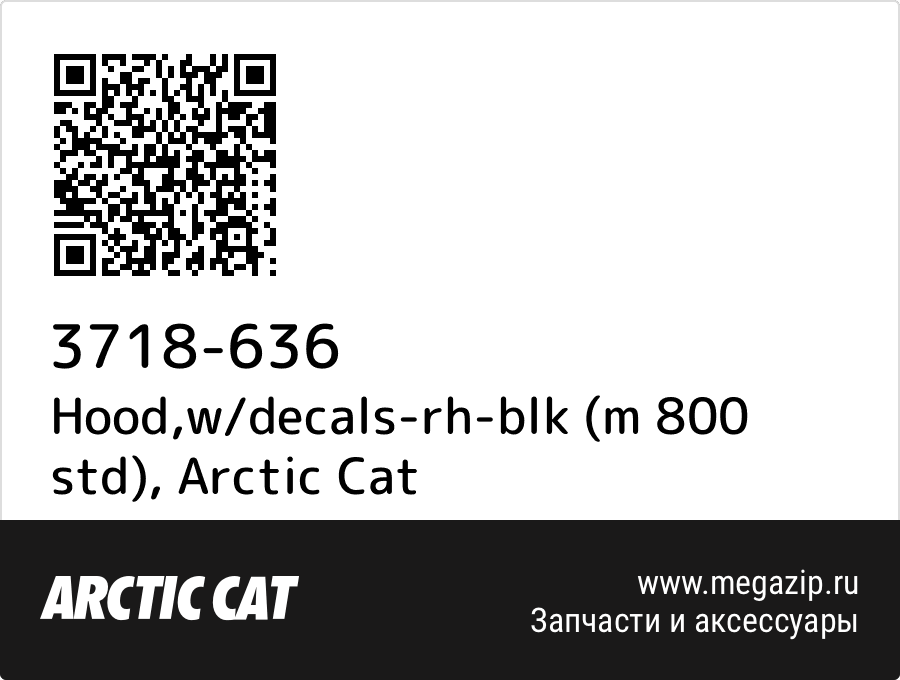 3718-636
Hood,w/decals-rh-blk (m 800 std), Arctic Cat

ARCTIC CAT

www.megazip.ru
Запчасти и аксессуары